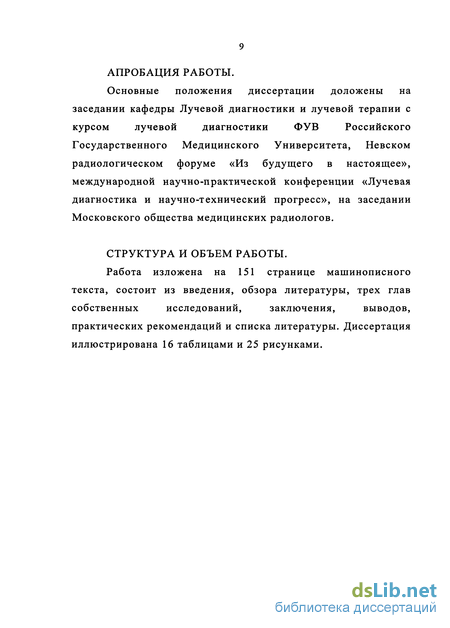 9

АПРОБАЦИЯ РАБОТЫ.

Основные положения диссертации доложены на заседании кафедры Лучевой диагностики и лучевой терапии с курсом лучевой диагностики ФУВ Российского Государственного Медицинского Университета, Невском радиологическом форуме «Из будущего в настоящее», международной научно-практической конференции «Лучевая диагностика и научно-технический прогресс», на заседании Московского общества медицинских радиологов.

СТРУКТУРА И ОБЪЕМ РАБОТЫ.

Работа изложена на 151 странице машинописного текста, состоит из введения, обзора литературы, трех глав собственных исследований, заключения, выводов, практических рекомендаций и списка литературы. Диссертация иллюстрирована 16 таблицами и 25 рисунками.

dsLib.net
библиотека диссертаций